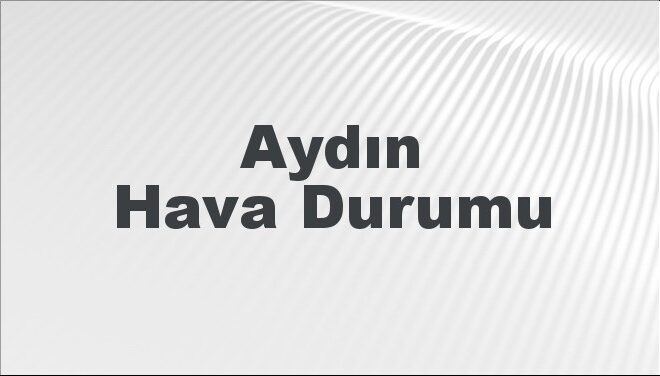 Aydın
Hava Durumu